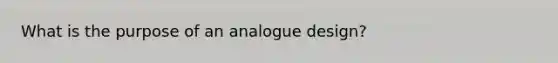 What is the purpose of an analogue design?